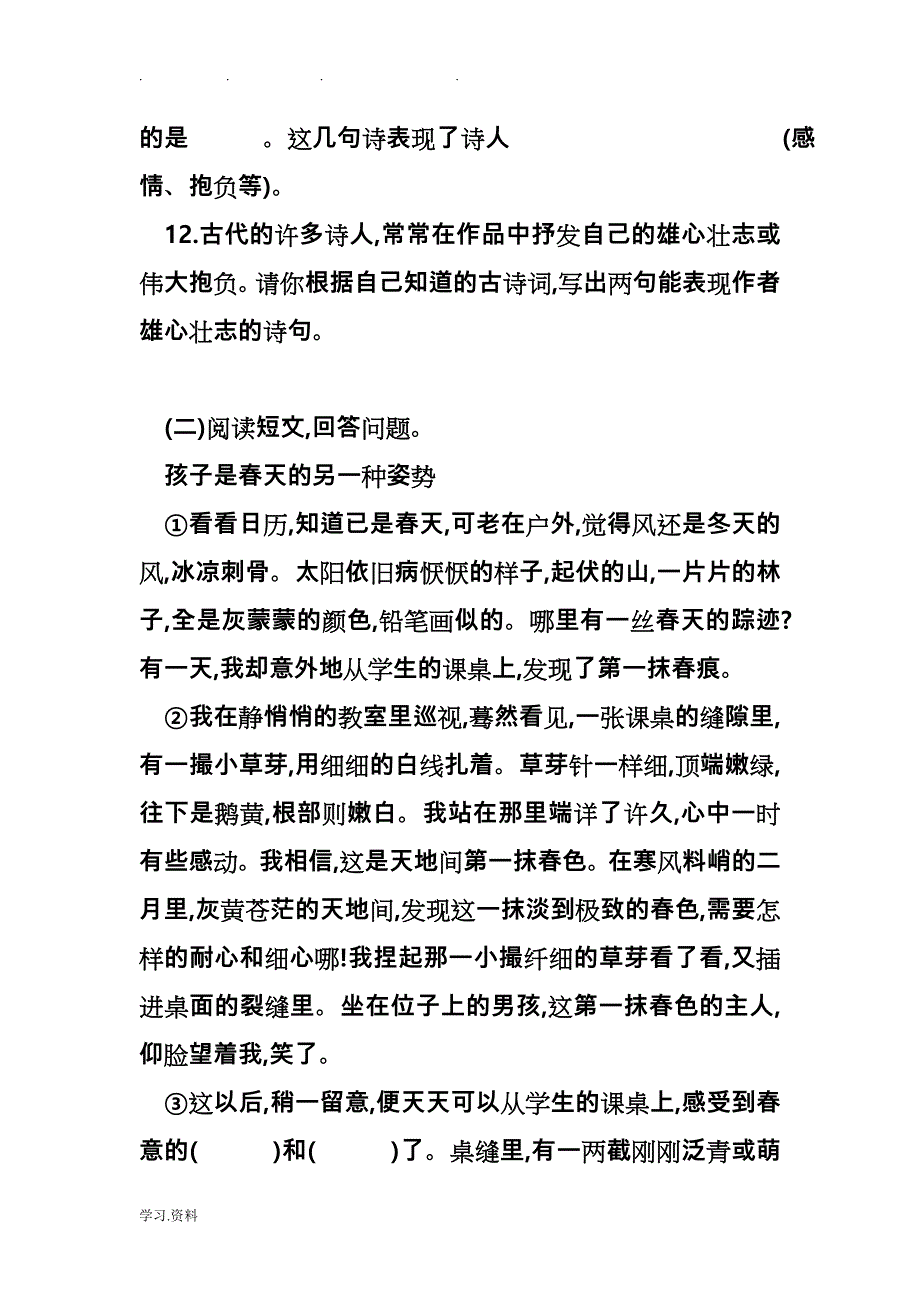 . . . .

的是 。这几句诗表现了诗人 (感情、抱负等)。

12.古代的许多诗人,常常在作品中抒发自己的雄心壮志或伟大抱负。请你根据自己知道的古诗词,写出两句能表现作者雄心壮志的诗句。

(二)阅读短文,回答问题。

孩子是春天的另一种姿势

①看看日历,知道已是春天,可老在户外,觉得风还是冬天的风,冰凉刺骨。太阳依旧病恹恹的样子,起伏的山,一片片的林子,全是灰蒙蒙的颜色,铅笔画似的。哪里有一丝春天的踪迹?有一天,我却意外地从学生的课桌上,发现了第一抹春痕。

②我在静悄悄的教室里巡视,蓦然看见,一张课桌的缝隙里,有一撮小草芽,用细细的白线扎着。草芽针一样细,顶端嫩绿,往下是鹅黄,根部则嫩白。我站在那里端详了许久,心中一时有些感动。我相信,这是天地间第一抹春色。在寒风料峭的二月里,灰黄苍茫的天地间,发现这一抹淡到极致的春色,需要怎样的耐心和细心哪!我捏起那一小撮纤细的草芽看了看,又插进桌面的裂缝里。坐在位子上的男孩,这第一抹春色的主人,仰脸望着我,笑了。

③这以后,稍一留意,便天天可以从学生的课桌上,感受到春意的( )和( )了。桌缝里,有一两截刚刚泛青或萌

学习.资料